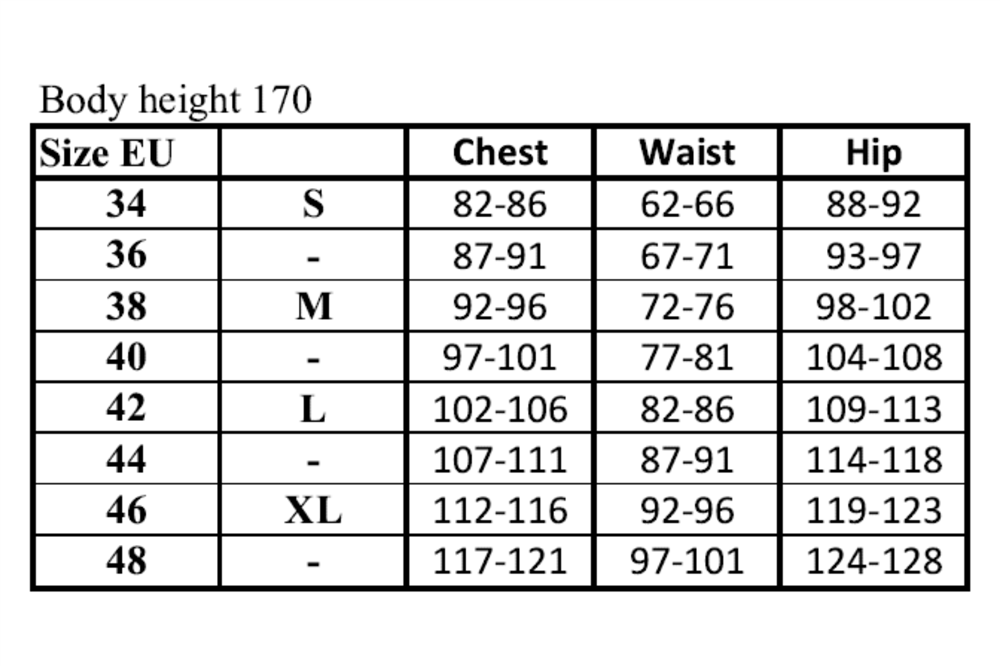 Body height 170

| Size EU | | Chest | Waist | Hip |
|---|---|---|---|---|
| 34 | S | 82-86 | 62-66 | 88-92 |
| 36 | - | 87-91 | 67-71 | 93-97 |
| 38 | M | 92-96 | 72-76 | 98-102 |
| 40 | - | 97-101 | 77-81 | 104-108 |
| 42 | L | 102-106 | 82-86 | 109-113 |
| 44 | - | 107-111 | 87-91 | 114-118 |
| 46 | XL | 112-116 | 92-96 | 119-123 |
| 48 | - | 117-121 | 97-101 | 124-128 |